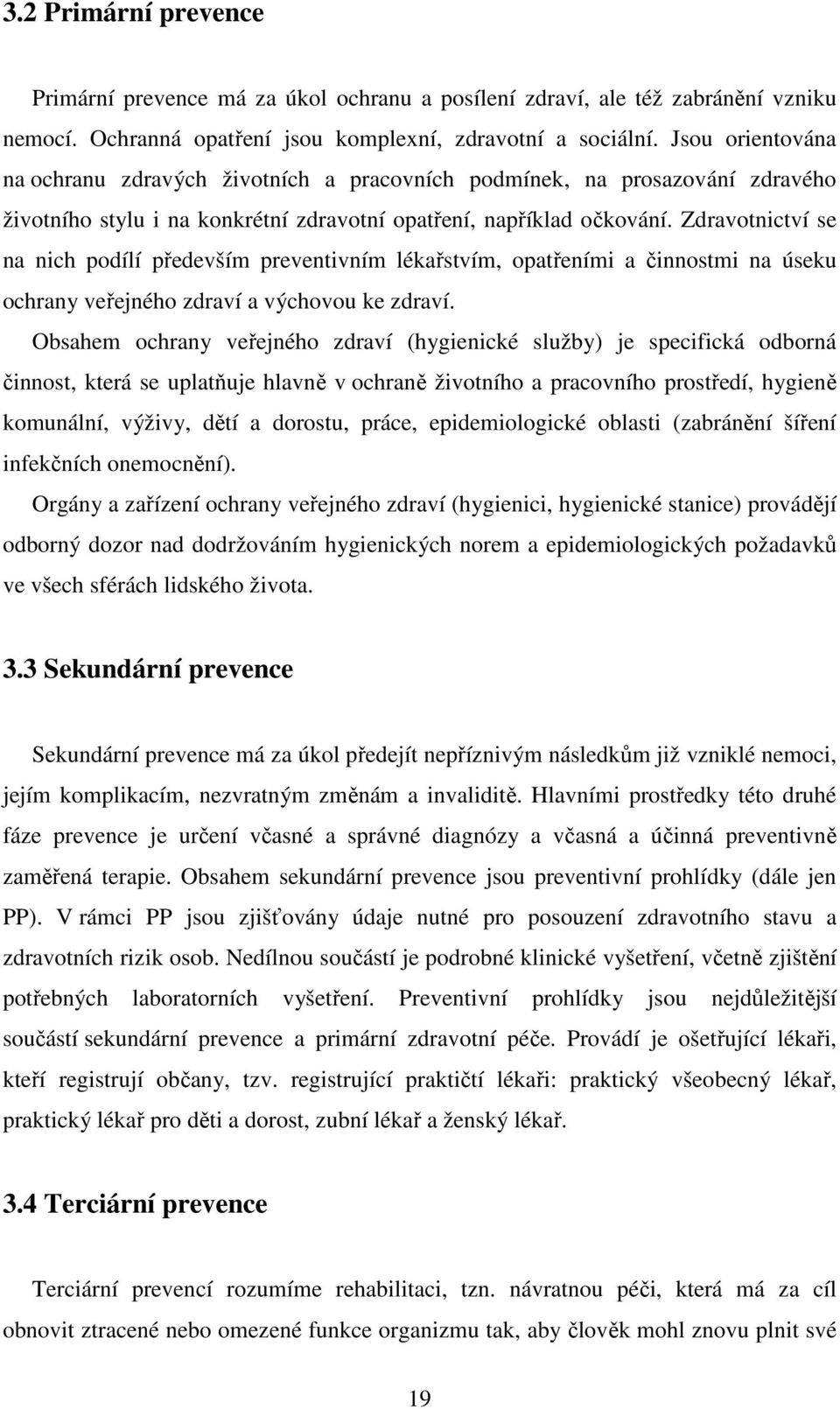 3.2 Primární prevence

Primární prevence má za úkol ochranu a posílení zdraví, ale též zabránění vzniku nemocí. Ochranná opatření jsou komplexní, zdravotní a sociální. Jsou orientována na ochranu zdravých životních a pracovních podmínek, na prosazování zdravého životního stylu i na konkrétní zdravotní opatření, například očkování. Zdravotnictví se na nich podílí především preventivním lékařstvím, opatřeními a činnostmi na úseku ochrany veřejného zdraví a výchovou ke zdraví.

Obsahem ochrany veřejného zdraví (hygienické služby) je specifická odborná činnost, která se uplatňuje hlavně v ochraně životního a pracovního prostředí, hygieně komunální, výživy, dětí a dorostu, práce, epidemiologické oblasti (zabránění šíření infekčních onemocnění).

Orgány a zařízení ochrany veřejného zdraví (hygienici, hygienické stanice) provádějí odborný dozor nad dodržováním hygienických norem a epidemiologických požadavků ve všech sférách lidského života.

3.3 Sekundární prevence

Sekundární prevence má za úkol předejít nepříznivým následkům již vzniklé nemoci, jejím komplikacím, nezvratným změnám a invaliditě. Hlavními prostředky této druhé fáze prevence je určení včasné a správné diagnózy a včasná a účinná preventivně zaměřená terapie. Obsahem sekundární prevence jsou preventivní prohlídky (dále jen PP). V rámci PP jsou zjišťovány údaje nutné pro posouzení zdravotního stavu a zdravotních rizik osob. Nedílnou součástí je podrobné klinické vyšetření, včetně zjištění potřebných laboratorních vyšetření. Preventivní prohlídky jsou nejdůležitější součástí sekundární prevence a primární zdravotní péče. Provádí je ošetřující lékaři, kteří registrují občany, tzv. registrující praktičtí lékaři: praktický všeobecný lékař, praktický lékař pro děti a dorost, zubní lékař a ženský lékař.

3.4 Terciární prevence

Terciární prevencí rozumíme rehabilitaci, tzn. návratnou péči, která má za cíl obnovit ztracené nebo omezené funkce organizmu tak, aby člověk mohl znovu plnit své

19